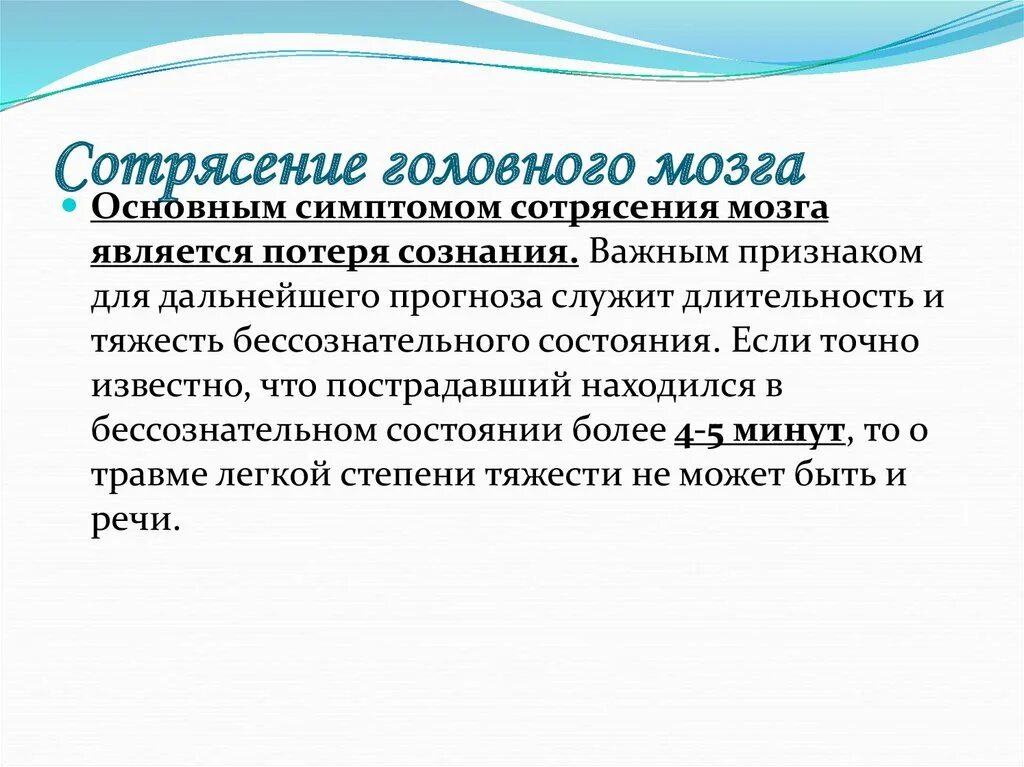 Сотрясение головного мозга

Основным симптомом сотрясения мозга является потеря сознания. Важным признаком для дальнейшего прогноза служит длительность и тяжесть бессознательного состояния. Если точно известно, что пострадавший находился в бессознательном состоянии более 4-5 минут, то о травме легкой степени тяжести не может быть и речи.